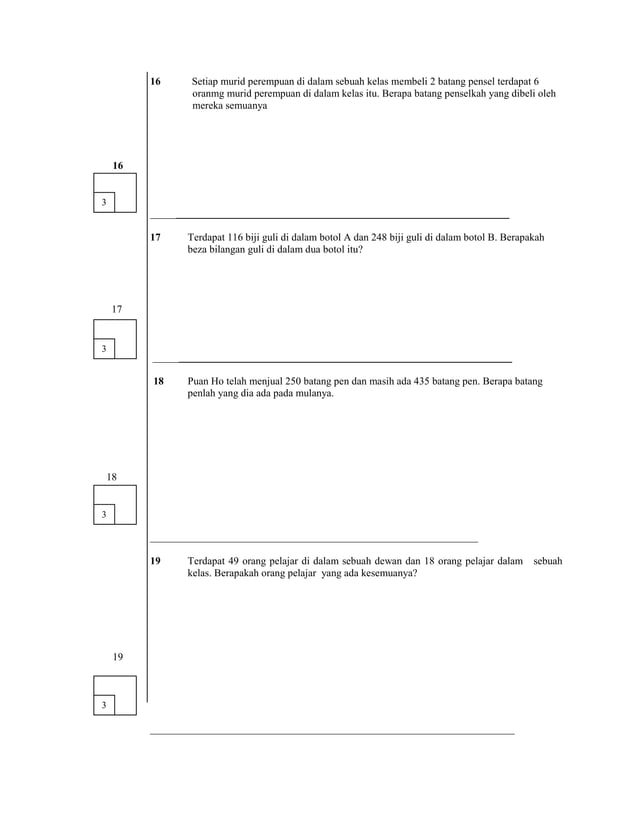 16 Setiap murid perempuan di dalam sebuah kelas membeli 2 batang pensel terdapat 6 oranmg murid perempuan di dalam kelas itu. Berapa batang penselkah yang dibeli oleh mereka semuanya

16

3

17 Terdapat 116 biji guli di dalam botol A dan 248 biji guli di dalam botol B. Berapakah beza bilangan guli di dalam dua botol itu?

17

3

18 Puan Ho telah menjual 250 batang pen dan masih ada 435 batang pen. Berapa batang penlah yang dia ada pada mulanya.

18

3

19 Terdapat 49 orang pelajar di dalam sebuah dewan dan 18 orang pelajar dalam sebuah kelas. Berapakah orang pelajar yang ada kesemuanya?

19

3